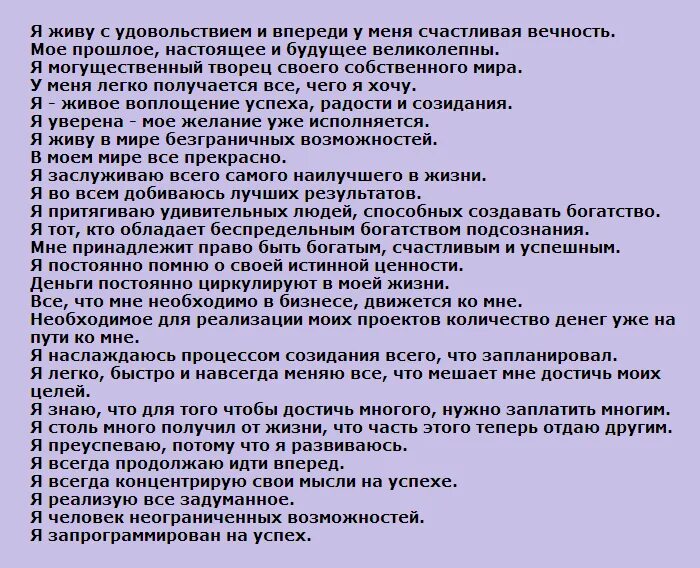 Я живу с удовольствием и впереди у меня счастливая вечность.
Мое прошлое, настоящее и будущее великолепны.
Я могущественный творец своего собственного мира.
У меня легко получается все, чего я хочу.
Я - живое воплощение успеха, радости и созидания.
Я уверена - мое желание уже исполняется.
Я живу в мире безграничных возможностей.
В моем мире все прекрасно.
Я заслуживаю всего самого наилучшего в жизни.
Я во всем добиваюсь лучших результатов.
Я притягиваю удивительных людей, способных создавать богатство.
Я тот, кто обладает беспредельным богатством подсознания.
Мне принадлежит право быть богатым, счастливым и успешным.
Я постоянно помню о своей истинной ценности.
Деньги постоянно циркулируют в моей жизни.
Все, что мне необходимо в бизнесе, движется ко мне.
Необходимое для реализации моих проектов количество денег уже на пути ко мне.
Я наслаждаюсь процессом созидания всего, что запланировал.
Я легко, быстро и навсегда меняю все, что мешает мне достичь моих целей.
Я знаю, что для того чтобы достичь многого, нужно заплатить многим.
Я столь много получил от жизни, что часть этого теперь отдаю другим.
Я преуспеваю, потому что я развиваюсь.
Я всегда продолжаю идти вперед.
Я всегда концентрирую свои мысли на успехе.
Я реализую все задуманное.
Я человек неограниченных возможностей.
Я запрограммирован на успех.